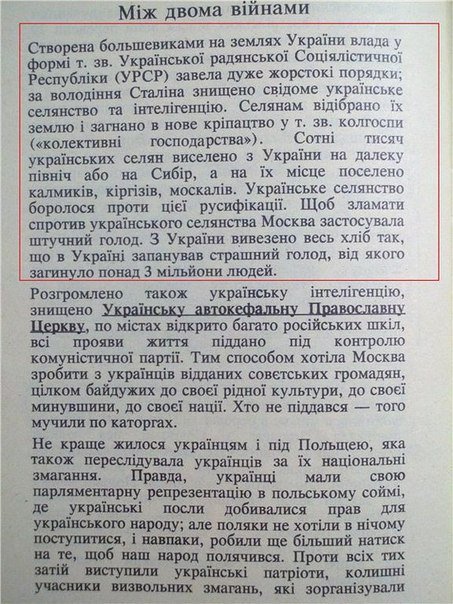 Між двома війнами

Створена большевиками на землях України влада у формі т. зв. Української радянської Соціялістичної Республіки (УРСР) завела дуже жорстокі порядки; за володіння Сталіна знищено свідоме українське селянство та інтелігенцію. Селянам відібрано їх землю і загнано в нове кріпацтво у т. зв. колгоспи («колективні господарства»). Сотні тисяч українських селян виселено з України на далеку північ або на Сибір, а на їх місце поселено калмиків, кіргізів, москалів. Українське селянство боролося проти цієї русифікації. Щоб зламати спротив українського селянства Москва застосувала штучний голод. З України вивезено весь хліб так, що в Україні запанував страшний голод, від якого загинуло понад 3 мільйони людей.

Розгромлено також українську інтелігенцію, знищено Українську автокефальну Православну Церкву, по містах відкрито багато російських шкіл, всі прояви життя піддано під контролю комуністичної партії. Тим способом хотіла Москва зробити з українців відданих совєтських громадян, цілком байдужих до своєї рідної культури, до своєї минувшини, до своєї нації. Хто не піддався — того мучили по каторгах.

Не краще жилося українцям і під Польщею, яка також переслідувала українців за їх національні змагання. Правда, українці мали свою парляментарну репрезентацію в польському соймі, де українські посли добивалися прав для українського народу; але поляки не хотіли в нічому поступитися, і навпаки, робили ще більший натиск на те, щоб наш народ полячився. Проти всіх тих затій виступили українські патріоти, колишні учасники визвольних змагань, які зорганізували